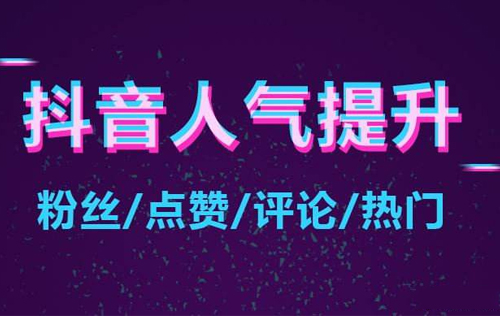 抖音人气提升

粉丝/点赞/评论/热门